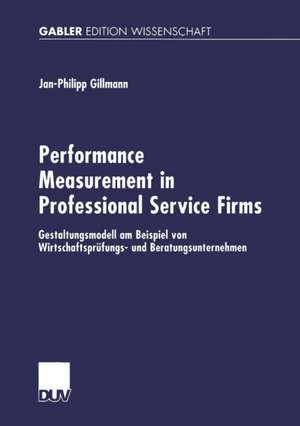 GABLER EDITION WISSENSCHAFT

Jan-Philipp Gillmann

Performance Measurement in Professional Service Firms

Gestaltungsmodell am Beispiel von Wirtschaftsprüfungs- und Beratungsunternehmen

DUV